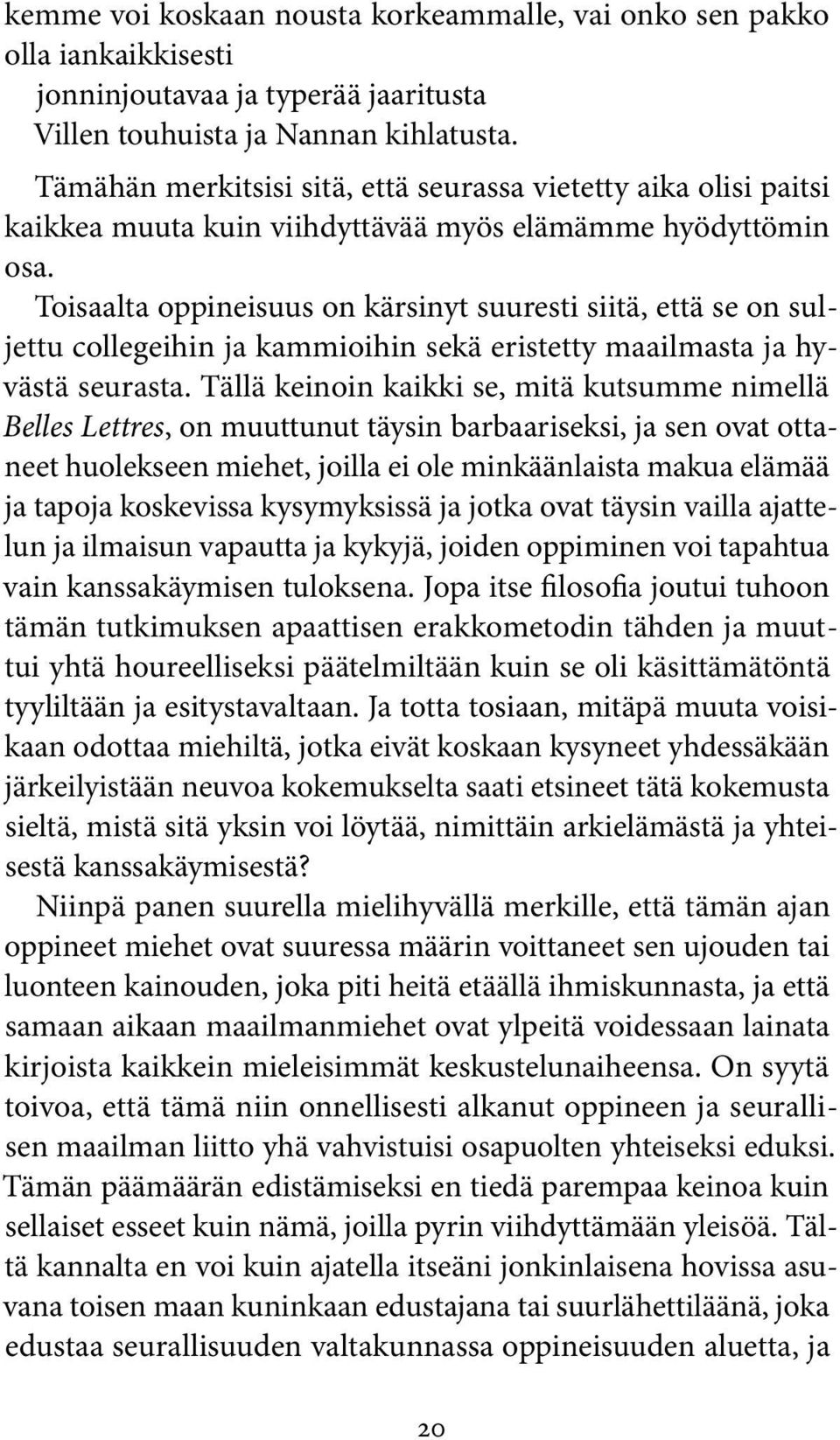 kemme voi koskaan nousta korkeammalle, vai onko sen pakko olla iankaikkisesti
jonninjoutavaa ja typerää jaaritusta
Villen touhuista ja Nannan kihlatusta.

Tämähän merkitsisi sitä, että seurassa vietetty aika olisi paitsi kaikkea muuta kuin viihdyttävää myös elämämme hyödyttömin osa.

Toisaalta oppineisuus on kärsinyt suuresti siitä, että se on suljettu collegeihin ja kammioihin sekä eristetty maailmasta ja hyvästä seurasta. Tällä keinoin kaikki se, mitä kutsumme nimellä Belles Lettres, on muuttunut täysin barbaariseksi, ja sen ovat ottaneet huolekseen miehet, joilla ei ole minkäänlaista makua elämää ja tapoja koskevissa kysymyksissä ja jotka ovat täysin vailla ajattelun ja ilmaisun vapautta ja kykyjä, joiden oppiminen voi tapahtua vain kanssakäymisen tuloksena. Jopa itse filosofia joutui tuhoon tämän tutkimuksen apaattisen erakkometodin tähden ja muuttui yhtä houreelliseksi päätelmiltään kuin se oli käsittämätöntä tyyliltään ja esitystavaltaan. Ja totta tosiaan, mitäpä muuta voisikaan odottaa miehiltä, jotka eivät koskaan kysyneet yhdessäkään järkeilyistään neuvoa kokemukselta saati etsineet tätä kokemusta sieltä, mistä sitä yksin voi löytää, nimittäin arkielämästä ja yhteisestä kanssakäymisestä?

Niinpä panen suurella mielihyvällä merkille, että tämän ajan oppineet miehet ovat suuressa määrin voittaneet sen ujouden tai luonteen kainouden, joka piti heitä etäällä ihmiskunnasta, ja että samaan aikaan maailmanmiehet ovat ylpeitä voidessaan lainata kirjoista kaikkein mieleisimmät keskustelunaiheensa. On syytä toivoa, että tämä niin onnellisesti alkanut oppineen ja seurallisen maailman liitto yhä vahvistuisi osapuolten yhteiseksi eduksi. Tämän päämäärän edistämiseksi en tiedä parempaa keinoa kuin sellaiset esseet kuin nämä, joilla pyrin viihdyttämään yleisöä. Tältä kannalta en voi kuin ajatella itseäni jonkinlaisena hovissa asuvana toisen maan kuninkaan edustajana tai suurlähettiläänä, joka edustaa seurallisuuden valtakunnassa oppineisuuden aluetta, ja

20